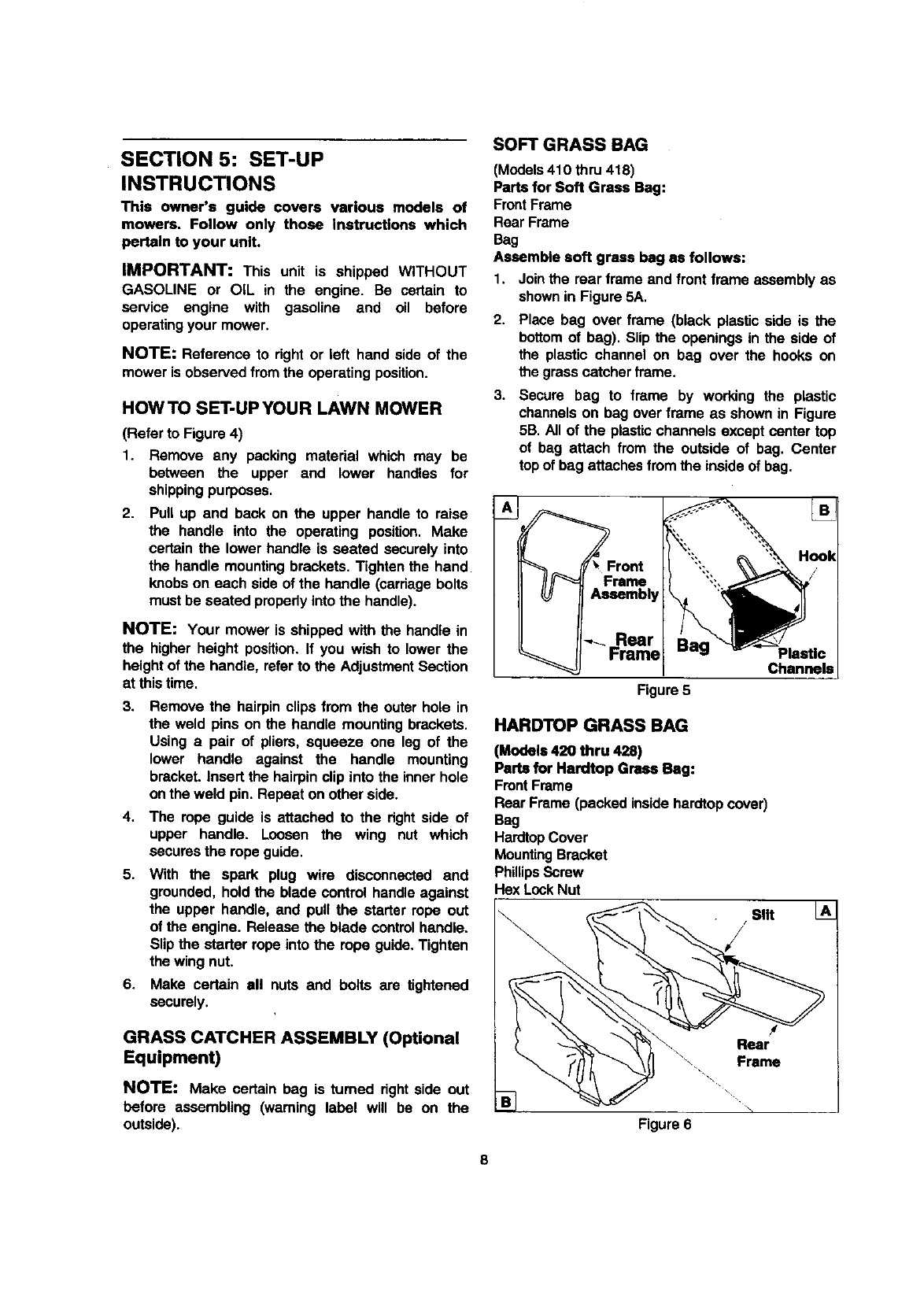 SECTION 5: SET-UP INSTRUCTIONS

This owner's guide covers various models of mowers. Follow only those instructions which pertain to your unit.

IMPORTANT: This unit is shipped WITHOUT GASOLINE or OIL in the engine. Be certain to service engine with gasoline and oil before operating your mower.

NOTE: Reference to right or left hand side of the mower is observed from the operating position.

HOW TO SET-UP YOUR LAWN MOWER

(Refer to Figure 4)

1. Remove any packing material which may be between the upper and lower handles for shipping purposes.
2. Pull up and back on the upper handle to raise the handle into the operating position. Make certain the lower handle is seated securely into the handle mounting brackets. Tighten the hand knobs on each side of the handle (carriage bolts must be seated properly into the handle).

NOTE: Your mower is shipped with the handle in the higher height position. If you wish to lower the height of the handle, refer to the Adjustment Section at this time.

3. Remove the hairpin clips from the outer hole in the weld pins on the handle mounting brackets. Using a pair of pliers, squeeze one leg of the lower handle against the handle mounting bracket. Insert the hairpin clip into the inner hole on the weld pin. Repeat on other side.
4. The rope guide is attached to the right side of upper handle. Loosen the wing nut which secures the rope guide.
5. With the spark plug wire disconnected and grounded, hold the blade control handle against the upper handle, and pull the starter rope out of the engine. Release the blade control handle. Slip the starter rope into the rope guide. Tighten the wing nut.
6. Make certain all nuts and bolts are tightened securely.

GRASS CATCHER ASSEMBLY (Optional Equipment)

NOTE: Make certain bag is turned right side out before assembling (warning label will be on the outside).

SOFT GRASS BAG

(Models 410 thru 418)
Parts for Soft Grass Bag:
Front Frame
Rear Frame
Bag
Assemble soft grass bag as follows:

1. Join the rear frame and front frame assembly as shown in Figure 5A.
2. Place bag over frame (black plastic side is the bottom of bag). Slip the openings in the side of the plastic channel on bag over the hooks on the grass catcher frame.
3. Secure bag to frame by working the plastic channels on bag over frame as shown in Figure 5B. All of the plastic channels except center top of bag attach from the outside of bag. Center top of bag attaches from the inside of bag.

A
Front Frame Assembly
Rear Frame
B
Hook
Bag
Plastic Channels

Figure 5

HARDTOP GRASS BAG

(Models 420 thru 428)
Parts for Hardtop Grass Bag:
Front Frame
Rear Frame (packed inside hardtop cover)
Bag
Hardtop Cover
Mounting Bracket
Phillips Screw
Hex Lock Nut

Slit
A
Rear Frame
B

Figure 6

8